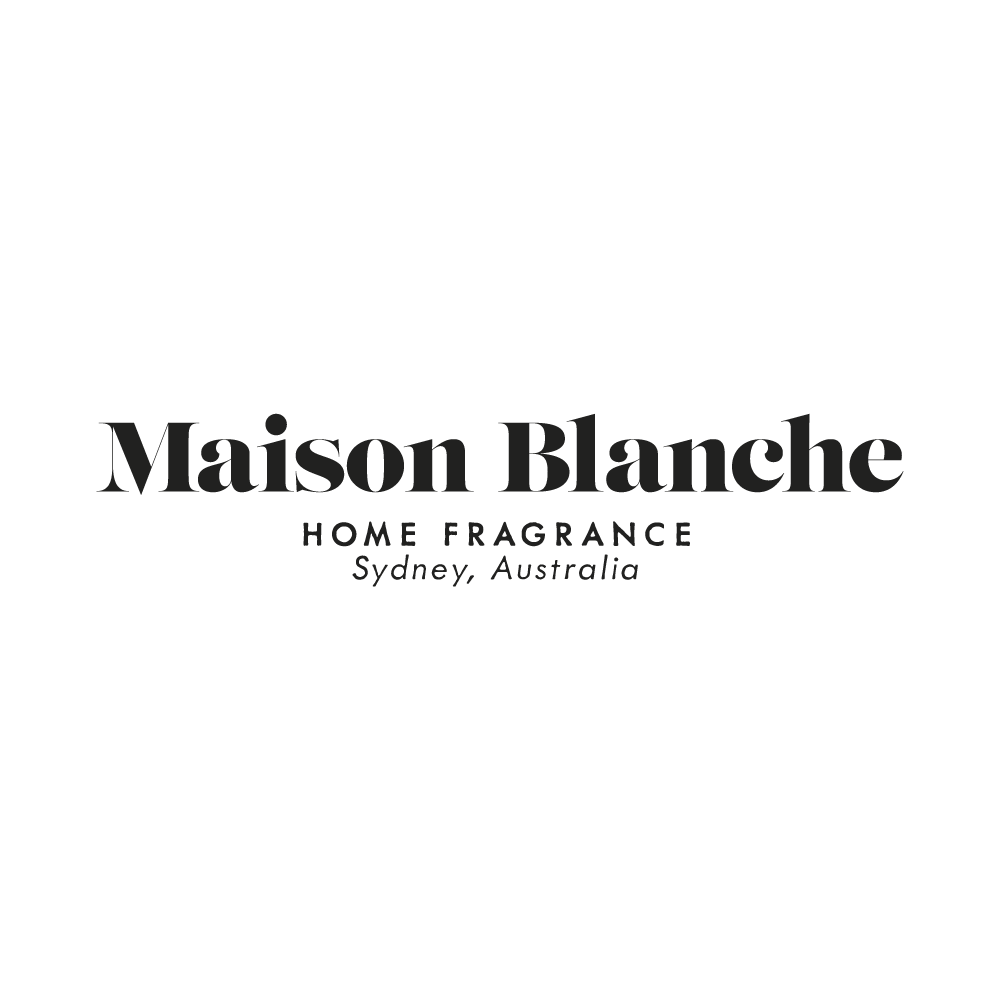 Maison Blanche
HOME FRAGRANCE
Sydney, Australia